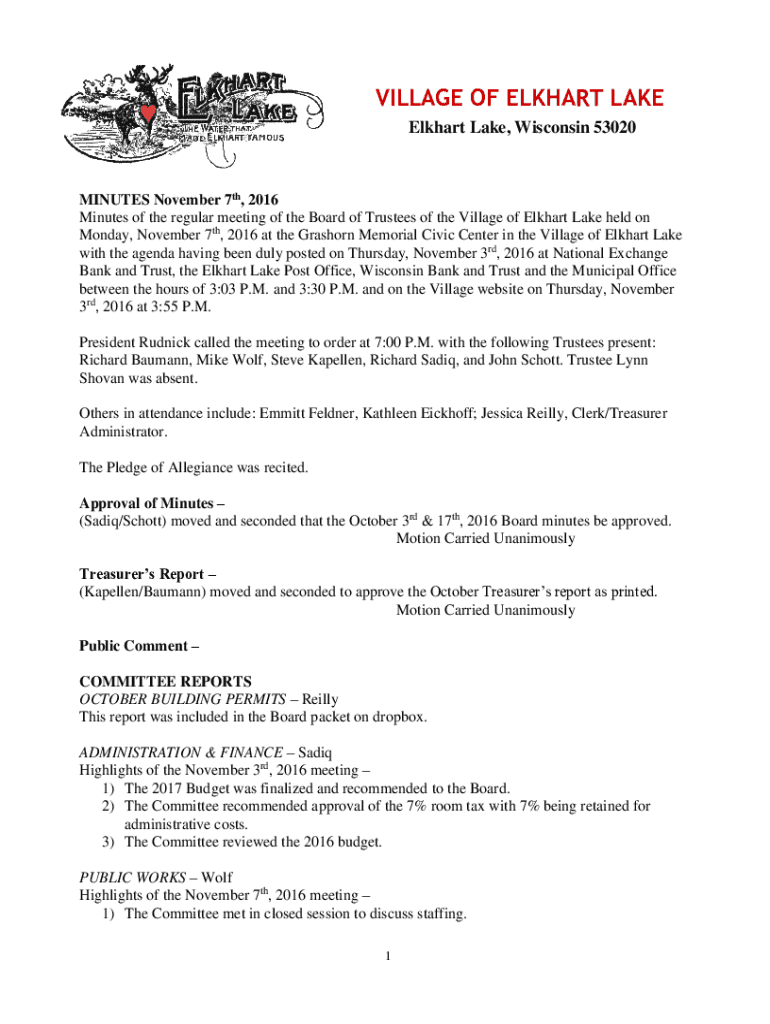 ELKHART LAKE
THE WATER THAT MADE ELKHART FAMOUS

VILLAGE OF ELKHART LAKE
Elkhart Lake, Wisconsin 53020

MINUTES November 7$^{th}$, 2016
Minutes of the regular meeting of the Board of Trustees of the Village of Elkhart Lake held on Monday, November 7$^{th}$, 2016 at the Grashorn Memorial Civic Center in the Village of Elkhart Lake with the agenda having been duly posted on Thursday, November 3$^{rd}$, 2016 at National Exchange Bank and Trust, the Elkhart Lake Post Office, Wisconsin Bank and Trust and the Municipal Office between the hours of 3:03 P.M. and 3:30 P.M. and on the Village website on Thursday, November 3$^{rd}$, 2016 at 3:55 P.M.

President Rudnick called the meeting to order at 7:00 P.M. with the following Trustees present: Richard Baumann, Mike Wolf, Steve Kapellen, Richard Sadiq, and John Schott. Trustee Lynn Shovan was absent.

Others in attendance include: Emmitt Feldner, Kathleen Eickhoff; Jessica Reilly, Clerk/Treasurer Administrator.

The Pledge of Allegiance was recited.

Approval of Minutes –
(Sadiq/Schott) moved and seconded that the October 3$^{rd}$ & 17$^{th}$, 2016 Board minutes be approved.
Motion Carried Unanimously

Treasurer's Report –
(Kapellen/Baumann) moved and seconded to approve the October Treasurer's report as printed.
Motion Carried Unanimously

Public Comment –

COMMITTEE REPORTS
OCTOBER BUILDING PERMITS – Reilly
This report was included in the Board packet on dropbox.

ADMINISTRATION & FINANCE – Sadiq
Highlights of the November 3$^{rd}$, 2016 meeting –
1) The 2017 Budget was finalized and recommended to the Board.
2) The Committee recommended approval of the 7% room tax with 7% being retained for administrative costs.
3) The Committee reviewed the 2016 budget.

PUBLIC WORKS – Wolf
Highlights of the November 7$^{th}$, 2016 meeting –
1) The Committee met in closed session to discuss staffing.

1